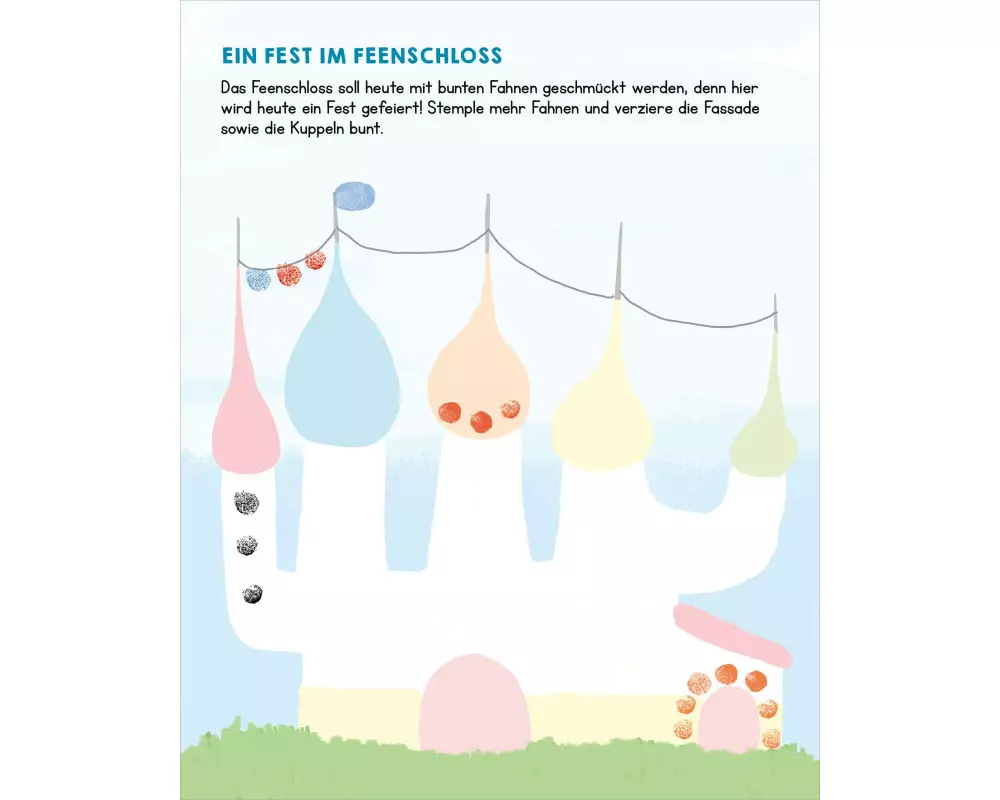 EIN FEST IM FEENSCHLOSS

Das Feenschloss soll heute mit bunten Fahnen geschmückt werden, denn hier wird heute ein Fest gefeiert! Stemple mehr Fahnen und verziere die Fassade sowie die Kuppeln bunt.